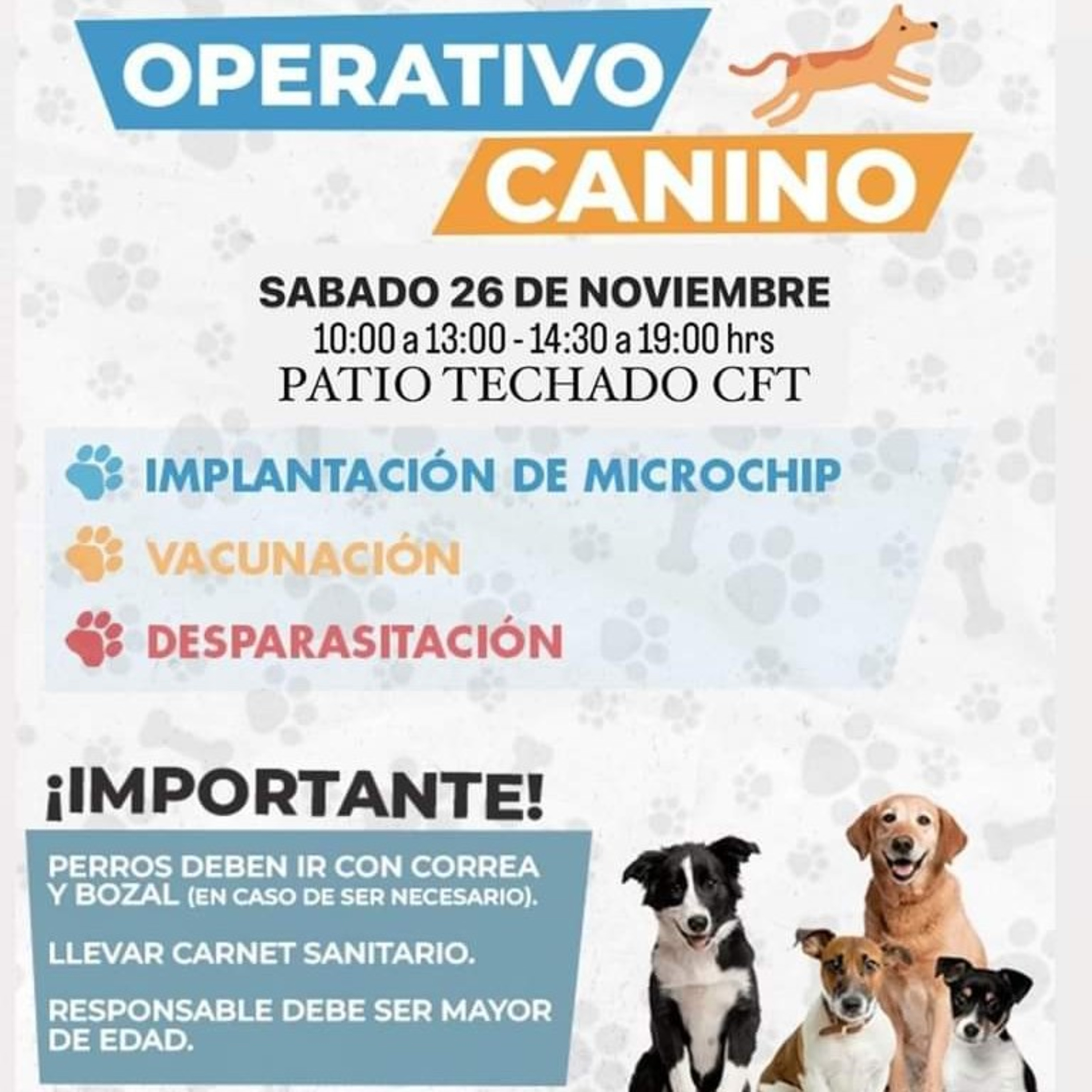 OPERATIVO

CANINO

SABADO 26 DE NOVIEMBRE
10:00 a 13:00 - 14:30 a 19:00 hrs
PATIO TECHADO CFT

IMPLANTACIÓN DE MICROCHIP

VACUNACIÓN

DESPARASITACIÓN

¡IMPORTANTE!

PERROS DEBEN IR CON CORREA Y BOZAL (EN CASO DE SER NECESARIO).

LLEVAR CARNET SANITARIO.

RESPONSABLE DEBE SER MAYOR DE EDAD.